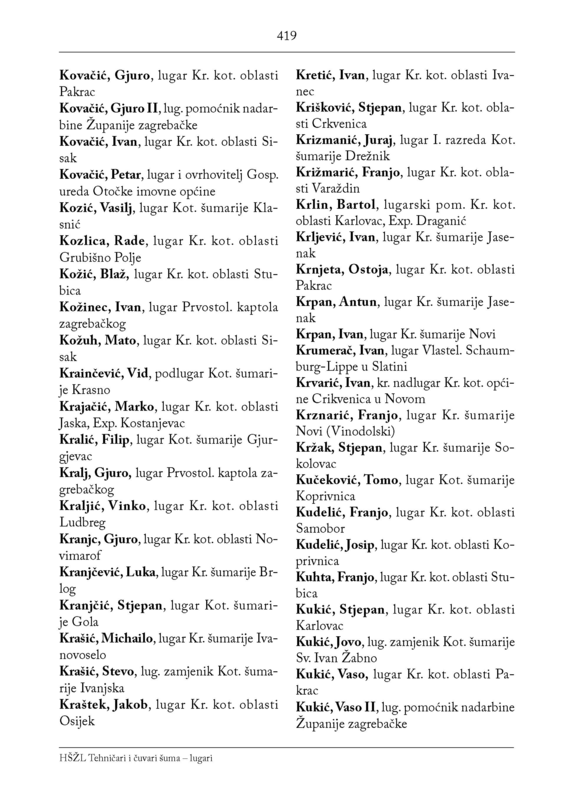 419

Kovačić, Gjuro, lugar Kr. kot. oblasti Pakrac
Kovačić, Gjuro II, lug. pomoćnik nadarbine Županije zagrebačke
Kovačić, Ivan, lugar Kr. kot. oblasti Sisak
Kovačić, Petar, lugar i ovrhovitelj Gosp. ureda Otočke imovne općine
Kozić, Vasilj, lugar Kot. šumarije Klasnić
Kozlica, Rade, lugar Kr. kot. oblasti Grubišno Polje
Kožić, Blaž, lugar Kr. kot. oblasti Stubica
Kožinec, Ivan, lugar Prvostol. kaptola zagrebačkog
Kožuh, Mato, lugar Kr. kot. oblasti Sisak
Krainčević, Vid, podlugar Kot. šumarije Krasno
Krajačić, Marko, lugar Kr. kot. oblasti Jaska, Exp. Kostanjevac
Kralić, Filip, lugar Kot. šumarije Gjurgjevac
Kralj, Gjuro, lugar Prvostol. kaptola zagrebačkog
Kraljić, Vinko, lugar Kr. kot. oblasti Ludbreg
Kranjc, Gjuro, lugar Kr. kot. oblasti Novimarof
Kranjčević, Luka, lugar Kr. šumarije Brlog
Kranjčić, Stjepan, lugar Kot. šumarije Gola
Krašić, Michailo, lugar Kr. šumarije Ivanovoselo
Krašić, Stevo, lug. zamjenik Kot. šumarije Ivanjska
Kraštek, Jakob, lugar Kr. kot. oblasti Osijek

Kretić, Ivan, lugar Kr. kot. oblasti Ivanec
Krišković, Stjepan, lugar Kr. kot. oblasti Crkvenica
Krizmanić, Juraj, lugar I. razreda Kot. šumarije Drežnik
Križmarić, Franjo, lugar Kr. kot. oblasti Varaždin
Krlin, Bartol, lugarski pom. Kr. kot. oblasti Karlovac, Exp. Draganić
Krljević, Ivan, lugar Kr. šumarije Jasenak
Krnjeta, Ostoja, lugar Kr. kot. oblasti Pakrac
Krpan, Antun, lugar Kr. šumarije Jasenak
Krpan, Ivan, lugar Kr. šumarije Novi
Krumerač, Ivan, lugar Vlastel. Schaumburg-Lippe u Slatini
Krvarić, Ivan, kr. nadlugar Kr. kot. općine Crikvenica u Novom
Krznarić, Franjo, lugar Kr. šumarije Novi (Vinodolski)
Kržak, Stjepan, lugar Kr. šumarije Sokolovac
Kučeković, Tomo, lugar Kot. šumarije Koprivnica
Kudelić, Franjo, lugar Kr. kot. oblasti Samobor
Kudelić, Josip, lugar Kr. kot. oblasti Koprivnica
Kuhta, Franjo, lugar Kr. kot. oblasti Stubica
Kukić, Stjepan, lugar Kr. kot. oblasti Karlovac
Kukić, Jovo, lug. zamjenik Kot. šumarije Sv. Ivan Žabno
Kukić, Vaso, lugar Kr. kot. oblasti Pakrac
Kukić, Vaso II, lug. pomoćnik nadarbine Županije zagrebačke

HŠŽL Tehničari i čuvari šuma – lugari